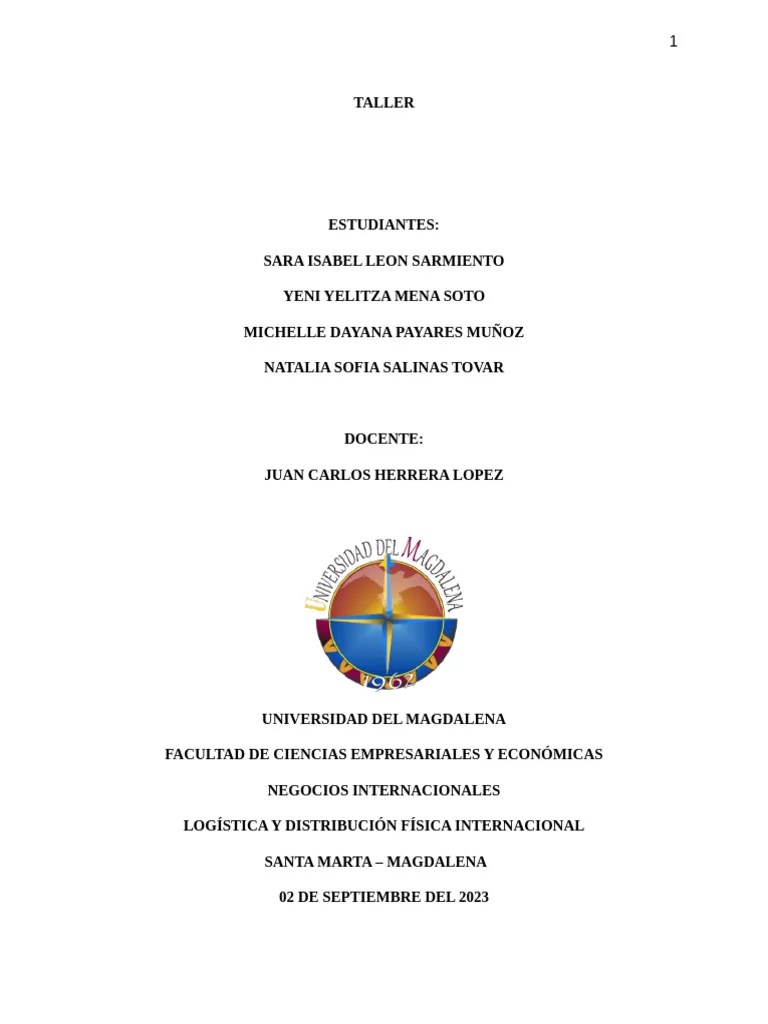 1

TALLER

ESTUDIANTES:

SARA ISABEL LEON SARMIENTO

YENI YELITZA MENA SOTO

MICHELLE DAYANA PAYARES MUÑOZ

NATALIA SOFIA SALINAS TOVAR

DOCENTE:

JUAN CARLOS HERRERA LOPEZ

UNIVERSIDAD DEL MAGDALENA

1962

UNIVERSIDAD DEL MAGDALENA

FACULTAD DE CIENCIAS EMPRESARIALES Y ECONÓMICAS

NEGOCIOS INTERNACIONALES

LOGÍSTICA Y DISTRIBUCIÓN FÍSICA INTERNACIONAL

SANTA MARTA – MAGDALENA

02 DE SEPTIEMBRE DEL 2023